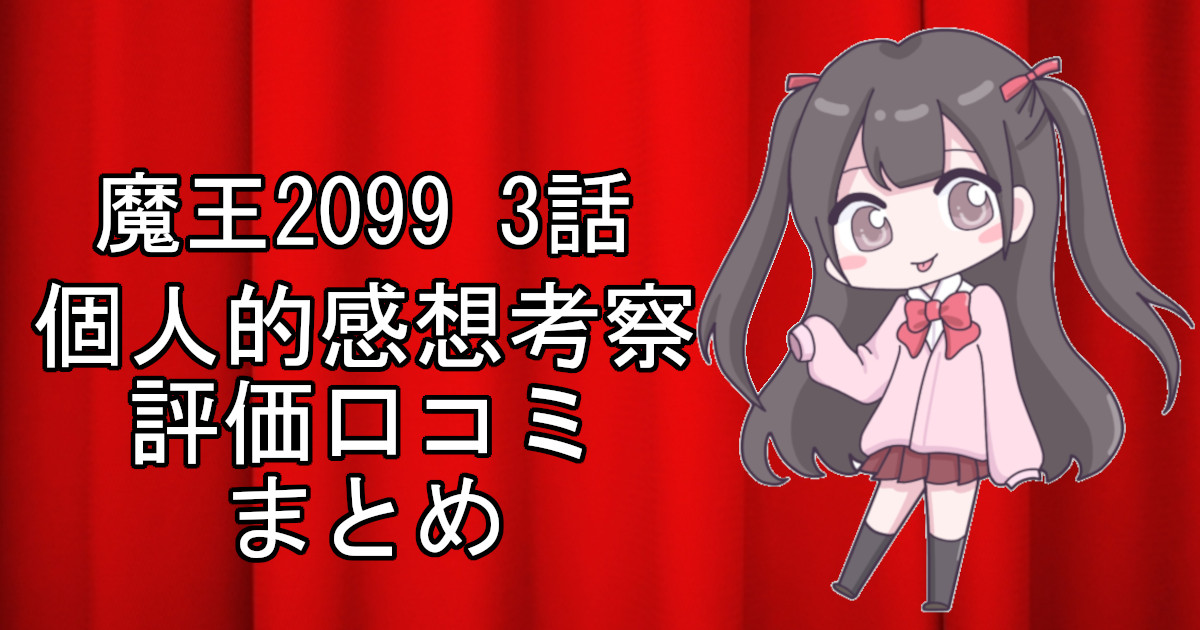 魔王2099 3話
個人的感想考察
評価口コミ
まとめ